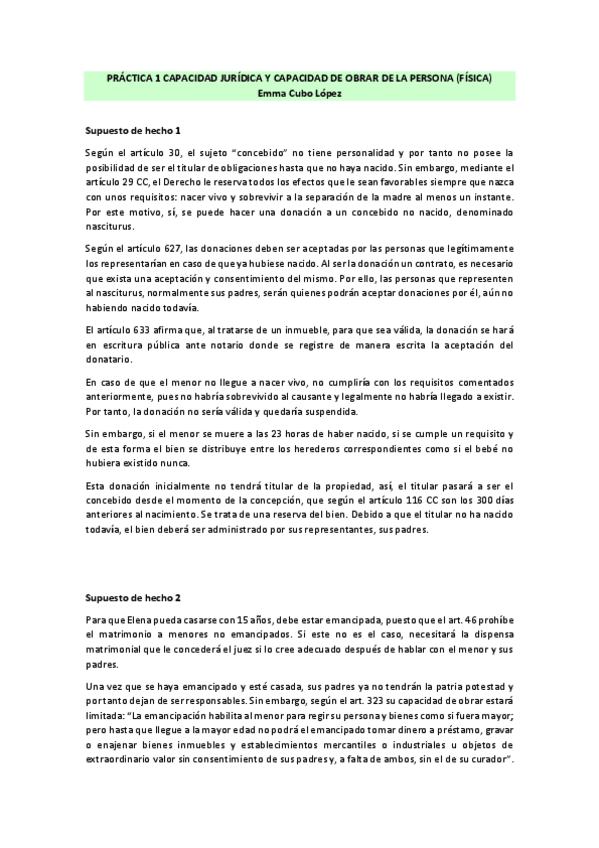 PRÁCTICA 1 CAPACIDAD JURÍDICA Y CAPACIDAD DE OBRAR DE LA PERSONA (FÍSICA)
Emma Cubo López

Supuesto de hecho 1

Según el artículo 30, el sujeto "concebido" no tiene personalidad y por tanto no posee la posibilidad de ser el titular de obligaciones hasta que no haya nacido. Sin embargo, mediante el artículo 29 CC, el Derecho le reserva todos los efectos que le sean favorables siempre que nazca con unos requisitos: nacer vivo y sobrevivir a la separación de la madre al menos un instante. Por este motivo, sí, se puede hacer una donación a un concebido no nacido, denominado nasciturus.

Según el artículo 627, las donaciones deben ser aceptadas por las personas que legítimamente los representarían en caso de que ya hubiese nacido. Al ser la donación un contrato, es necesario que exista una aceptación y consentimiento del mismo. Por ello, las personas que representen al nasciturus, normalmente sus padres, serán quienes podrán aceptar donaciones por él, aún no habiendo nacido todavía.

El artículo 633 afirma que, al tratarse de un inmueble, para que sea válida, la donación se hará en escritura pública ante notario donde se registre de manera escrita la aceptación del donatario.

En caso de que el menor no llegue a nacer vivo, no cumpliría con los requisitos comentados anteriormente, pues no habría sobrevivido al causante y legalmente no habría llegado a existir. Por tanto, la donación no sería válida y quedaría suspendida.

Sin embargo, si el menor se muere a las 23 horas de haber nacido, si se cumple un requisito y de esta forma el bien se distribuye entre los herederos correspondientes como si el bebé no hubiera existido nunca.

Esta donación inicialmente no tendrá titular de la propiedad, así, el titular pasará a ser el concebido desde el momento de la concepción, que según el artículo 116 CC son los 300 días anteriores al nacimiento. Se trata de una reserva del bien. Debido a que el titular no ha nacido todavía, el bien deberá ser administrado por sus representantes, sus padres.

Supuesto de hecho 2

Para que Elena pueda casarse con 15 años, debe estar emancipada, puesto que el art. 46 prohíbe el matrimonio a menores no emancipados. Si este no es el caso, necesitará la dispensa matrimonial que le concederá el juez si lo cree adecuado después de hablar con el menor y sus padres.

Una vez que se haya emancipado y esté casada, sus padres ya no tendrán la patria potestad y por tanto dejan de ser responsables. Sin embargo, según el art. 323 su capacidad de obrar estará limitada: "La emancipación habilita al menor para regir su persona y bienes como si fuera mayor; pero hasta que llegue a la mayor edad no podrá el emancipado tomar dinero a préstamo, gravar o enajenar bienes inmuebles y establecimientos mercantiles o industriales u objetos de extraordinario valor sin consentimiento de sus padres y, a falta de ambos, sin el de su curador".